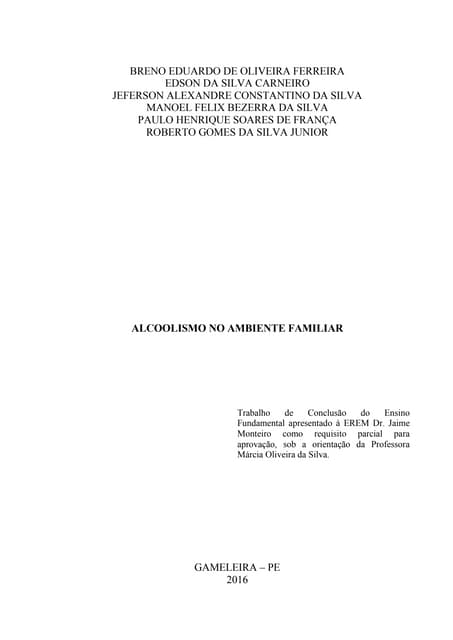 BRENO EDUARDO DE OLIVEIRA FERREIRA
EDSON DA SILVA CARNEIRO
JEFERSON ALEXANDRE CONSTANTINO DA SILVA
MANOEL FELIX BEZERRA DA SILVA
PAULO HENRIQUE SOARES DE FRANÇA
ROBERTO GOMES DA SILVA JUNIOR

ALCOOLISMO NO AMBIENTE FAMILIAR

Trabalho de Conclusão do Ensino Fundamental apresentado à EREM Dr. Jaime Monteiro como requisito parcial para aprovação, sob a orientação da Professora Márcia Oliveira da Silva.

GAMELEIRA – PE
2016